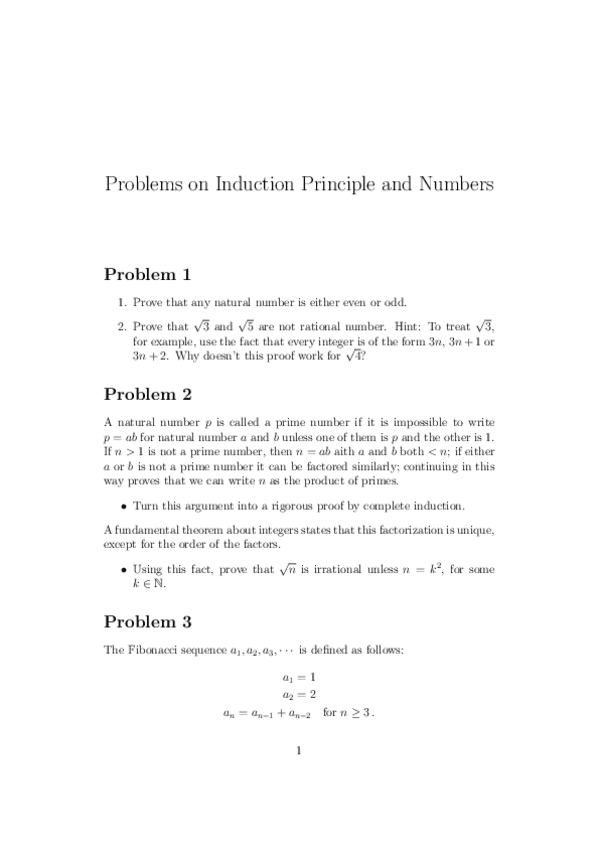 Problems on Induction Principle and Numbers

Problem 1

1. Prove that any natural number is either even or odd.

2. Prove that $\sqrt{3}$ and $\sqrt{5}$ are not rational number. Hint: To treat $\sqrt{3}$, for example, use the fact that every integer is of the form $3n$, $3n+1$ or $3n+2$. Why doesn't this proof work for $\sqrt{4}$?

Problem 2

A natural number $p$ is called a prime number if it is impossible to write $p = ab$ for natural number $a$ and $b$ unless one of them is $p$ and the other is 1. If $n > 1$ is not a prime number, then $n = ab$ aith $a$ and $b$ both $< n$; if either $a$ or $b$ is not a prime number it can be factored similarly; continuing in this way proves that we can write $n$ as the product of primes.

• Turn this argument into a rigorous proof by complete induction.

A fundamental theorem about integers states that this factorization is unique, except for the order of the factors.

• Using this fact, prove that $\sqrt{n}$ is irrational unless $n = k^2$, for some $k \in \mathbb{N}$.

Problem 3

The Fibonacci sequence $a_1, a_2, a_3, \cdots$ is defined as follows:

$a_1 = 1$
$a_2 = 2$
$a_n = a_{n-1} + a_{n-2}$ for $n \geq 3$.

1